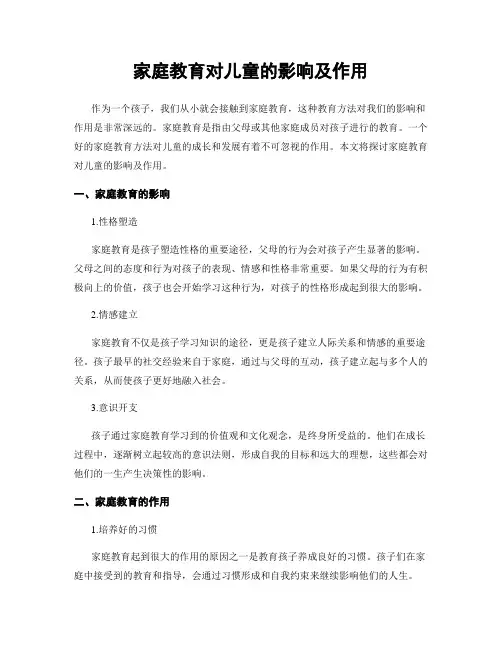 家庭教育对儿童的影响及作用

作为一个孩子，我们从小就会接触到家庭教育，这种教育方法对我们的影响和作用是非常深远的。家庭教育是指由父母或其他家庭成员对孩子进行的教育。一个好的家庭教育方法对儿童的成长和发展有着不可忽视的作用。本文将探讨家庭教育对儿童的影响及作用。

一、家庭教育的影响

1.性格塑造

家庭教育是孩子塑造性格的重要途径，父母的行为会对孩子产生显著的影响。父母之间的态度和行为对孩子的表现、情感和性格非常重要。如果父母的行为有积极向上的价值，孩子也会开始学习这种行为，对孩子的性格形成起到很大的影响。

2.情感建立

家庭教育不仅是孩子学习知识的途径，更是孩子建立人际关系和情感的重要途径。孩子最早的社交经验来自于家庭，通过与父母的互动，孩子建立起与多个人的关系，从而使孩子更好地融入社会。

3.意识开支

孩子通过家庭教育学习到的价值观和文化观念，是终身所受益的。他们在成长过程中，逐渐树立起较高的意识法则，形成自我的目标和远大的理想，这些都会对他们的一生产生决策性的影响。

二、家庭教育的作用

1.培养好的习惯

家庭教育起到很大的作用的原因之一是教育孩子养成良好的习惯。孩子们在家庭中接受到的教育和指导，会通过习惯形成和自我约束来继续影响他们的人生。